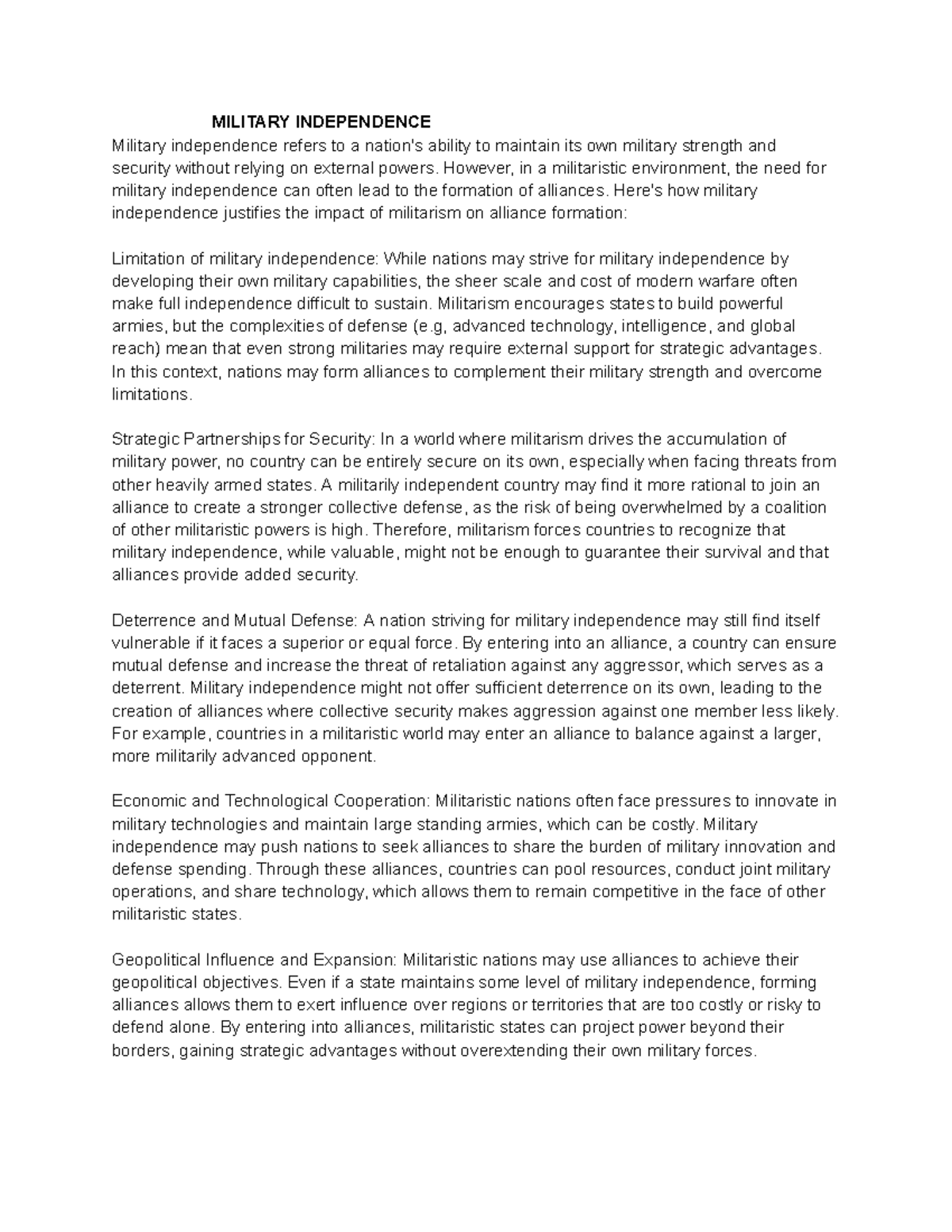 MILITARY INDEPENDENCE

Military independence refers to a nation's ability to maintain its own military strength and security without relying on external powers. However, in a militaristic environment, the need for military independence can often lead to the formation of alliances. Here's how military independence justifies the impact of militarism on alliance formation:

Limitation of military independence: While nations may strive for military independence by developing their own military capabilities, the sheer scale and cost of modern warfare often make full independence difficult to sustain. Militarism encourages states to build powerful armies, but the complexities of defense (e.g, advanced technology, intelligence, and global reach) mean that even strong militaries may require external support for strategic advantages. In this context, nations may form alliances to complement their military strength and overcome limitations.

Strategic Partnerships for Security: In a world where militarism drives the accumulation of military power, no country can be entirely secure on its own, especially when facing threats from other heavily armed states. A militarily independent country may find it more rational to join an alliance to create a stronger collective defense, as the risk of being overwhelmed by a coalition of other militaristic powers is high. Therefore, militarism forces countries to recognize that military independence, while valuable, might not be enough to guarantee their survival and that alliances provide added security.

Deterrence and Mutual Defense: A nation striving for military independence may still find itself vulnerable if it faces a superior or equal force. By entering into an alliance, a country can ensure mutual defense and increase the threat of retaliation against any aggressor, which serves as a deterrent. Military independence might not offer sufficient deterrence on its own, leading to the creation of alliances where collective security makes aggression against one member less likely. For example, countries in a militaristic world may enter an alliance to balance against a larger, more militarily advanced opponent.

Economic and Technological Cooperation: Militaristic nations often face pressures to innovate in military technologies and maintain large standing armies, which can be costly. Military independence may push nations to seek alliances to share the burden of military innovation and defense spending. Through these alliances, countries can pool resources, conduct joint military operations, and share technology, which allows them to remain competitive in the face of other militaristic states.

Geopolitical Influence and Expansion: Militaristic nations may use alliances to achieve their geopolitical objectives. Even if a state maintains some level of military independence, forming alliances allows them to exert influence over regions or territories that are too costly or risky to defend alone. By entering into alliances, militaristic states can project power beyond their borders, gaining strategic advantages without overextending their own military forces.